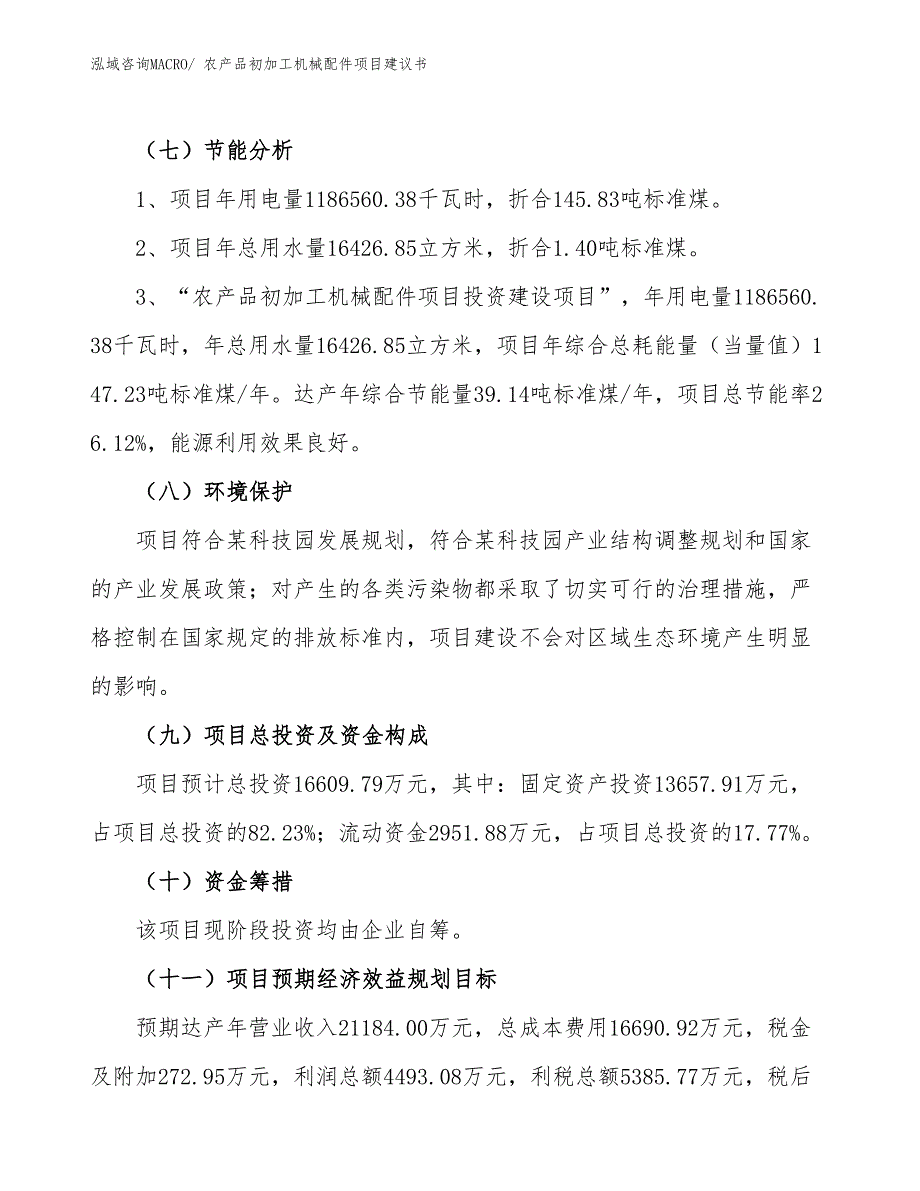 泓域咨询MACRO/ 农产品初加工机械配件项目建议书

（七）节能分析

1、项目年用电量1186560.38千瓦时，折合145.83吨标准煤。

2、项目年总用水量16426.85立方米，折合1.40吨标准煤。

3、“农产品初加工机械配件项目投资建设项目”，年用电量1186560.38千瓦时，年总用水量16426.85立方米，项目年综合总耗能量（当量值）147.23吨标准煤/年。达产年综合节能量39.14吨标准煤/年，项目总节能率26.12%，能源利用效果良好。

（八）环境保护

项目符合某科技园发展规划，符合某科技园产业结构调整规划和国家的产业发展政策；对产生的各类污染物都采取了切实可行的治理措施，严格控制在国家规定的排放标准内，项目建设不会对区域生态环境产生明显的影响。

（九）项目总投资及资金构成

项目预计总投资16609.79万元，其中：固定资产投资13657.91万元，占项目总投资的82.23%；流动资金2951.88万元，占项目总投资的17.77%。

（十）资金筹措

该项目现阶段投资均由企业自筹。

（十一）项目预期经济效益规划目标

预期达产年营业收入21184.00万元，总成本费用16690.92万元，税金及附加272.95万元，利润总额4493.08万元，利税总额5385.77万元，税后